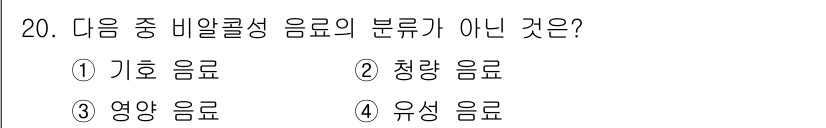 20. 다음 중 비알콜성 음료의 분류가 아닌 것은?

① 기호 음료
② 청량 음료
③ 영양 음료
④ 유성 음료